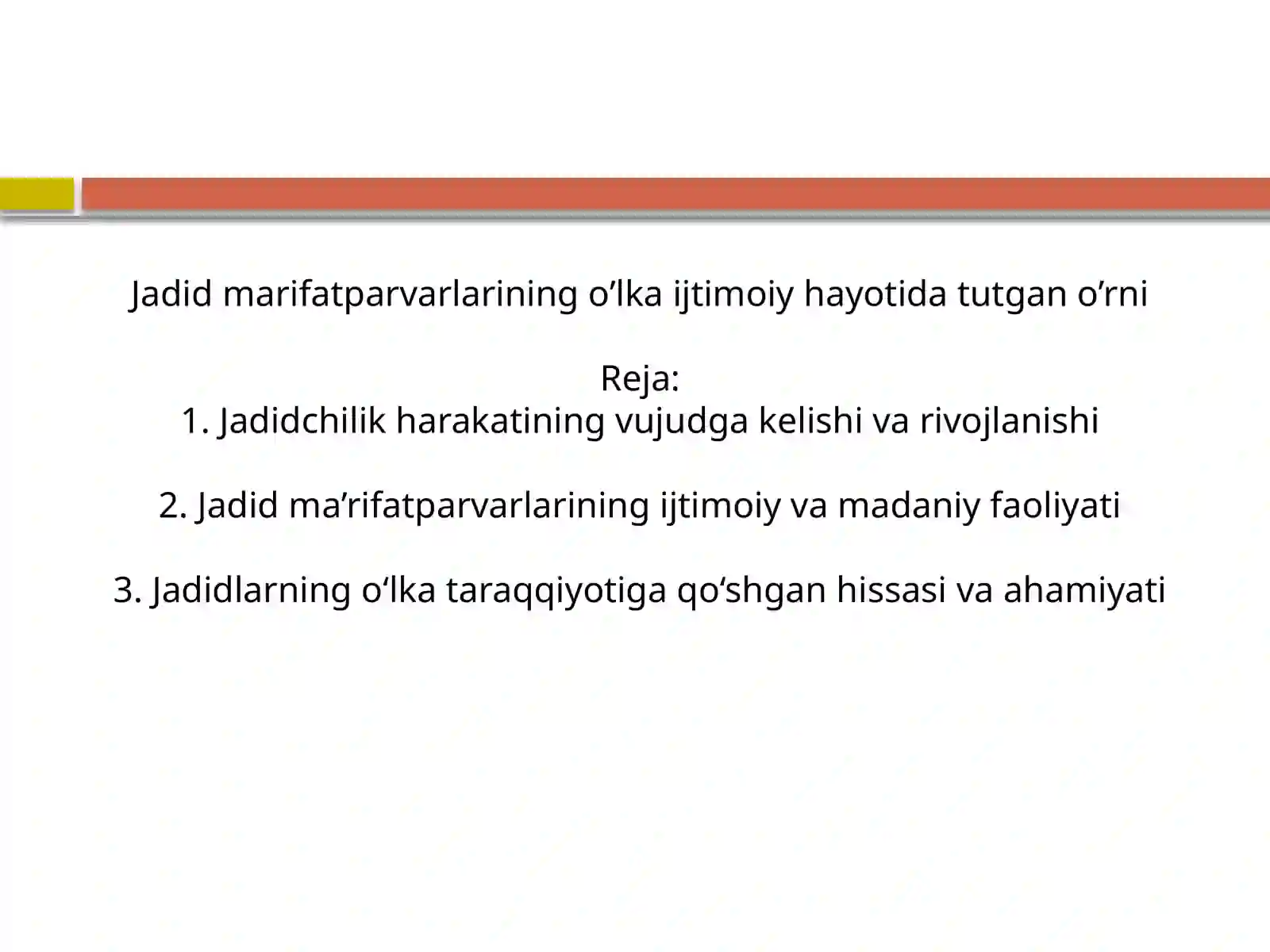 Jadid marifatparvarlarining o’lka ijtimoiy hayotida tutgan o’rni

Reja:
1. Jadidchilik harakatining vujudga kelishi va rivojlanishi

2. Jadid ma’rifatparvarlarining ijtimoiy va madaniy faoliyati

3. Jadidlarning o‘lka taraqqiyotiga qo‘shgan hissasi va ahamiyati